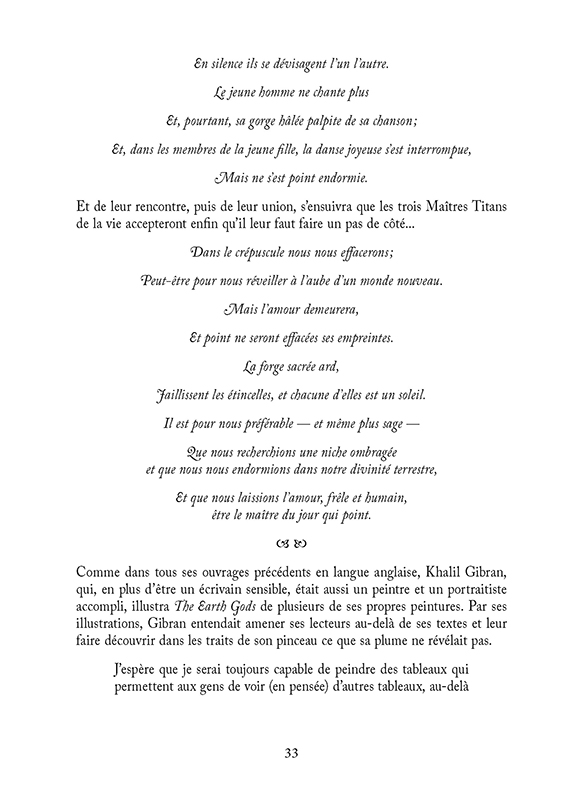 En silence ils se dévisagent l'un l'autre.

Le jeune homme ne chante plus

Et, pourtant, sa gorge hâlée palpite de sa chanson;

Et, dans les membres de la jeune fille, la danse joyeuse s'est interrompue,

Mais ne s'est point endormie.

Et de leur rencontre, puis de leur union, s'ensuivra que les trois Maîtres Titans de la vie accepteront enfin qu'il leur faut faire un pas de côté...

Dans le crépuscule nous nous effacerons;

Peut-être pour nous réveiller à l'aube d'un monde nouveau.

Mais l'amour demeurera,

Et point ne seront effacées ses empreintes.

La forge sacrée ard,

Jaillissent les étincelles, et chacune d'elles est un soleil.

Il est pour nous préférable — et même plus sage —

Que nous recherchions une niche ombragée et que nous nous endormions dans notre divinité terrestre,

Et que nous laissions l'amour, frêle et humain, être le maître du jour qui point.

Comme dans tous ses ouvrages précédents en langue anglaise, Khalil Gibran, qui, en plus d'être un écrivain sensible, était aussi un peintre et un portraitiste accompli, illustra The Earth Gods de plusieurs de ses propres peintures. Par ses illustrations, Gibran entendait amener ses lecteurs au-delà de ses textes et leur faire découvrir dans les traits de son pinceau ce que sa plume ne révélait pas.

J'espère que je serai toujours capable de peindre des tableaux qui permettent aux gens de voir (en pensée) d'autres tableaux, au-delà

33